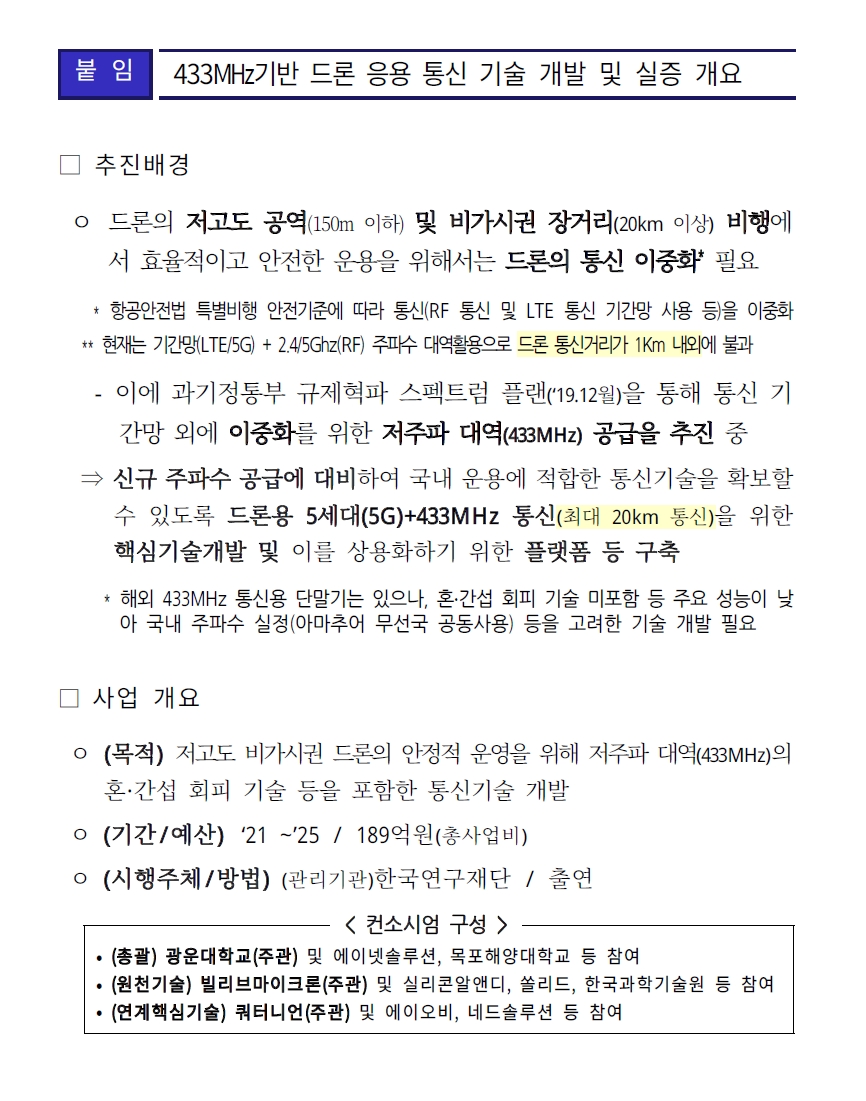 붙 임

433MHz기반 드론 응용 통신 기술 개발 및 실증 개요

□ 추진배경

○ 드론의 저고도 공역(150m 이하) 및 비가시권 장거리(20km 이상) 비행에서 효율적이고 안전한 운용을 위해서는 드론의 통신 이중화* 필요

* 항공안전법 특별비행 안전기준에 따라 통신(RF 통신 및 LTE 통신 기간망 사용 등)을 이중화
** 현재는 기간망(LTE/5G) + 2.4/5Ghz(RF) 주파수 대역활용으로 드론 통신거리가 1Km 내외에 불과

- 이에 과기정통부 규제혁파 스펙트럼 플랜('19.12월)을 통해 통신 기간망 외에 이중화를 위한 저주파 대역(433MHz) 공급을 추진 중

⇒ 신규 주파수 공급에 대비하여 국내 운용에 적합한 통신기술을 확보할 수 있도록 드론용 5세대(5G)+433MHz 통신(최대 20km 통신)을 위한 핵심기술개발 및 이를 상용화하기 위한 플랫폼 등 구축

* 해외 433MHz 통신용 단말기는 있으나, 혼·간섭 회피 기술 미포함 등 주요 성능이 낮아 국내 주파수 실정(아마추어 무선국 공동사용) 등을 고려한 기술 개발 필요

□ 사업 개요

○ (목적) 저고도 비가시권 드론의 안정적 운영을 위해 저주파 대역(433MHz)의 혼·간섭 회피 기술 등을 포함한 통신기술 개발

○ (기간/예산) '21 ~'25 / 189억원(총사업비)

○ (시행주체/방법) (관리기관)한국연구재단 / 출연

< 컨소시엄 구성 >

• (총괄) 광운대학교(주관) 및 에이넷솔루션, 목포해양대학교 등 참여
• (원천기술) 빌리브마이크론(주관) 및 실리콘알앤디, 쏠리드, 한국과학기술원 등 참여
• (연계핵심기술) 쿼터니언(주관) 및 에이오비, 네드솔루션 등 참여